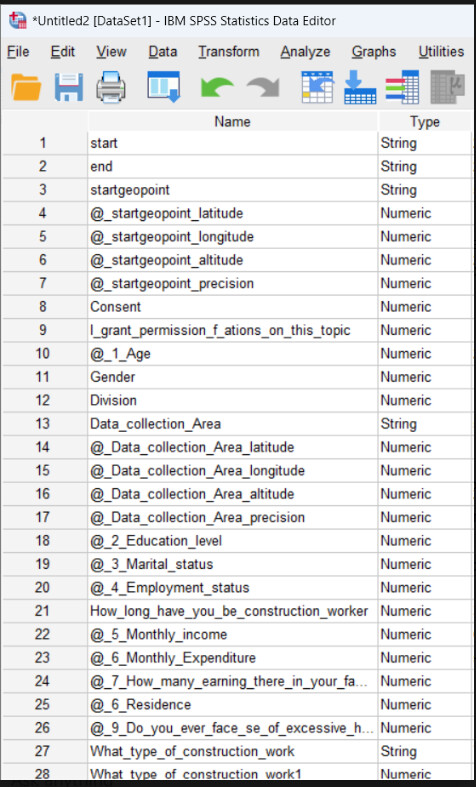 *Untitled2 [DataSet1] - IBM SPSS Statistics Data Editor

File Edit View Data Transform Analyze Graphs Utilities

| | Name | Type |
|---|---|---|
| 1 | start | String |
| 2 | end | String |
| 3 | startgeopoint | String |
| 4 | @_startgeopoint_latitude | Numeric |
| 5 | @_startgeopoint_longitude | Numeric |
| 6 | @_startgeopoint_altitude | Numeric |
| 7 | @_startgeopoint_precision | Numeric |
| 8 | Consent | Numeric |
| 9 | I_grant_permission_f_ations_on_this_topic | Numeric |
| 10 | @_1_Age | Numeric |
| 11 | Gender | Numeric |
| 12 | Division | Numeric |
| 13 | Data_collection_Area | String |
| 14 | @_Data_collection_Area_latitude | Numeric |
| 15 | @_Data_collection_Area_longitude | Numeric |
| 16 | @_Data_collection_Area_altitude | Numeric |
| 17 | @_Data_collection_Area_precision | Numeric |
| 18 | @_2_Education_level | Numeric |
| 19 | @_3_Marital_status | Numeric |
| 20 | @_4_Employment_status | Numeric |
| 21 | How_long_have_you_be_construction_worker | Numeric |
| 22 | @_5_Monthly_income | Numeric |
| 23 | @_6_Monthly_Expenditure | Numeric |
| 24 | @_7_How_many_earning_there_in_your_fa... | Numeric |
| 25 | @_6_Residence | Numeric |
| 26 | @_9_Do_you_ever_face_se_of_excessive_h... | Numeric |
| 27 | What_type_of_construction_work | String |
| 28 | What_type_of_construction_work1 | Numeric |